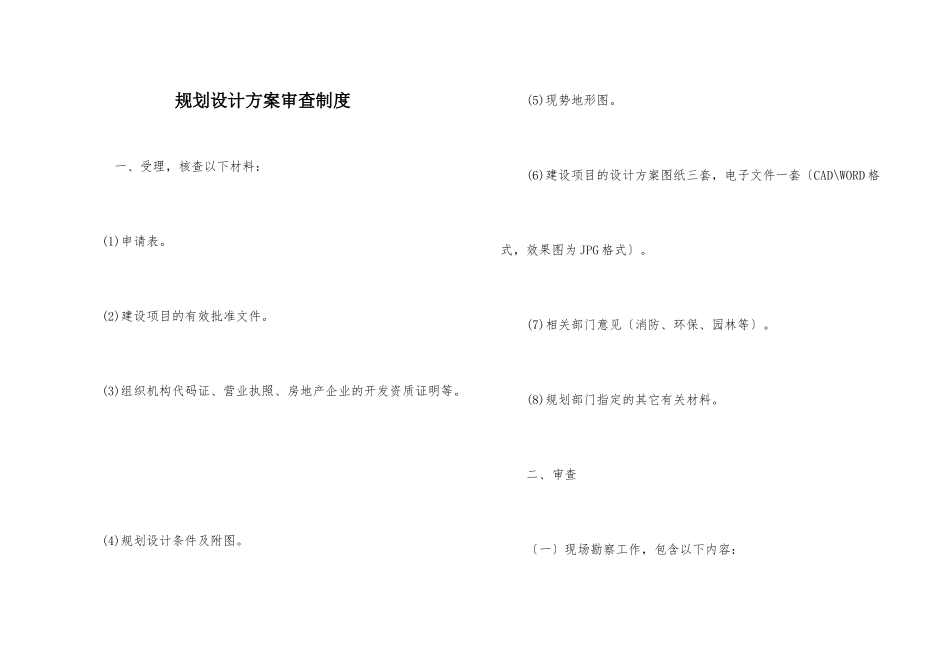 规划设计方案审查制度

一、受理，核查以下材料：

(1)申请表。

(2)建设项目的有效批准文件。

(3)组织机构代码证、营业执照、房地产企业的开发资质证明等。

(4)规划设计条件及附图。

(5)现势地形图。

(6)建设项目的设计方案图纸三套，电子文件一套〔CAD\WORD格式，效果图为JPG格式〕。

(7)相关部门意见〔消防、环保、园林等〕。

(8)规划部门指定的其它有关材料。

二、审查

〔一〕现场勘察工作，包含以下内容：